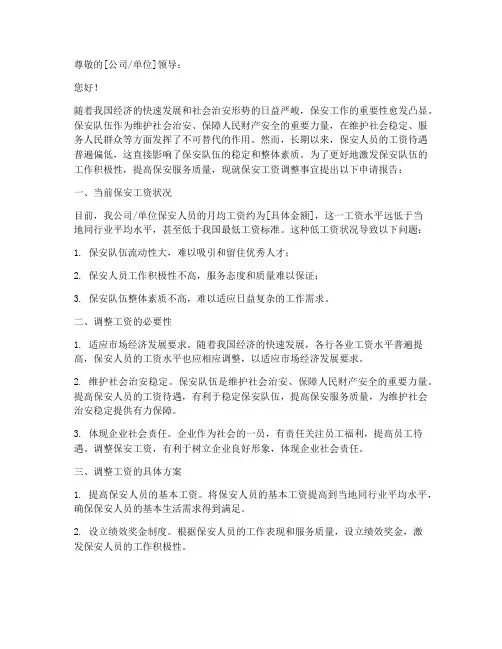 尊敬的[公司/单位]领导：

您好！

随着我国经济的快速发展和社会治安形势的日益严峻，保安工作的重要性愈发凸显。保安队伍作为维护社会治安、保障人民财产安全的重要力量，在维护社会稳定、服务人民群众等方面发挥了不可替代的作用。然而，长期以来，保安人员的工资待遇普遍偏低，这直接影响了保安队伍的稳定和整体素质。为了更好地激发保安队伍的工作积极性，提高保安服务质量，现就保安工资调整事宜提出以下申请报告：

一、当前保安工资状况

目前，我公司/单位保安人员的月均工资约为[具体金额]，这一工资水平远低于当地同行业平均水平，甚至低于我国最低工资标准。这种低工资状况导致以下问题：

1. 保安队伍流动性大，难以吸引和留住优秀人才；

2. 保安人员工作积极性不高，服务态度和质量难以保证；

3. 保安队伍整体素质不高，难以适应日益复杂的工作需求。

二、调整工资的必要性

1. 适应市场经济发展要求。随着我国经济的快速发展，各行各业工资水平普遍提高，保安人员的工资水平也应相应调整，以适应市场经济发展要求。

2. 维护社会治安稳定。保安队伍是维护社会治安、保障人民财产安全的重要力量。提高保安人员的工资待遇，有利于稳定保安队伍，提高保安服务质量，为维护社会治安稳定提供有力保障。

3. 体现企业社会责任。企业作为社会的一员，有责任关注员工福利，提高员工待遇。调整保安工资，有利于树立企业良好形象，体现企业社会责任。

三、调整工资的具体方案

1. 提高保安人员的基本工资。将保安人员的基本工资提高到当地同行业平均水平，确保保安人员的基本生活需求得到满足。

2. 设立绩效奖金制度。根据保安人员的工作表现和服务质量，设立绩效奖金，激发保安人员的工作积极性。